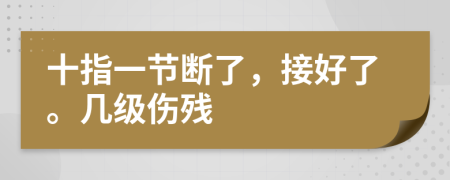 十指一节断了，接好了。几级伤残